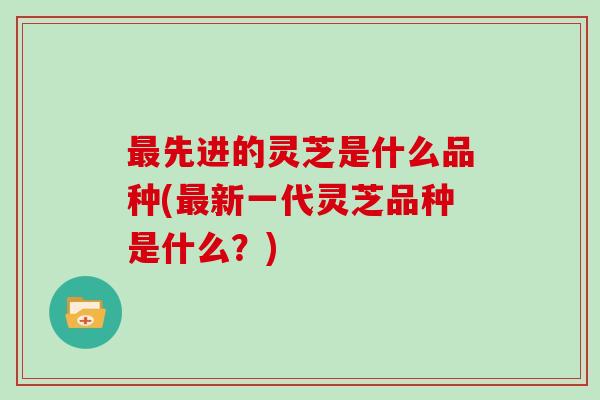 最先进的灵芝是什么品种(最新一代灵芝品种是什么？)